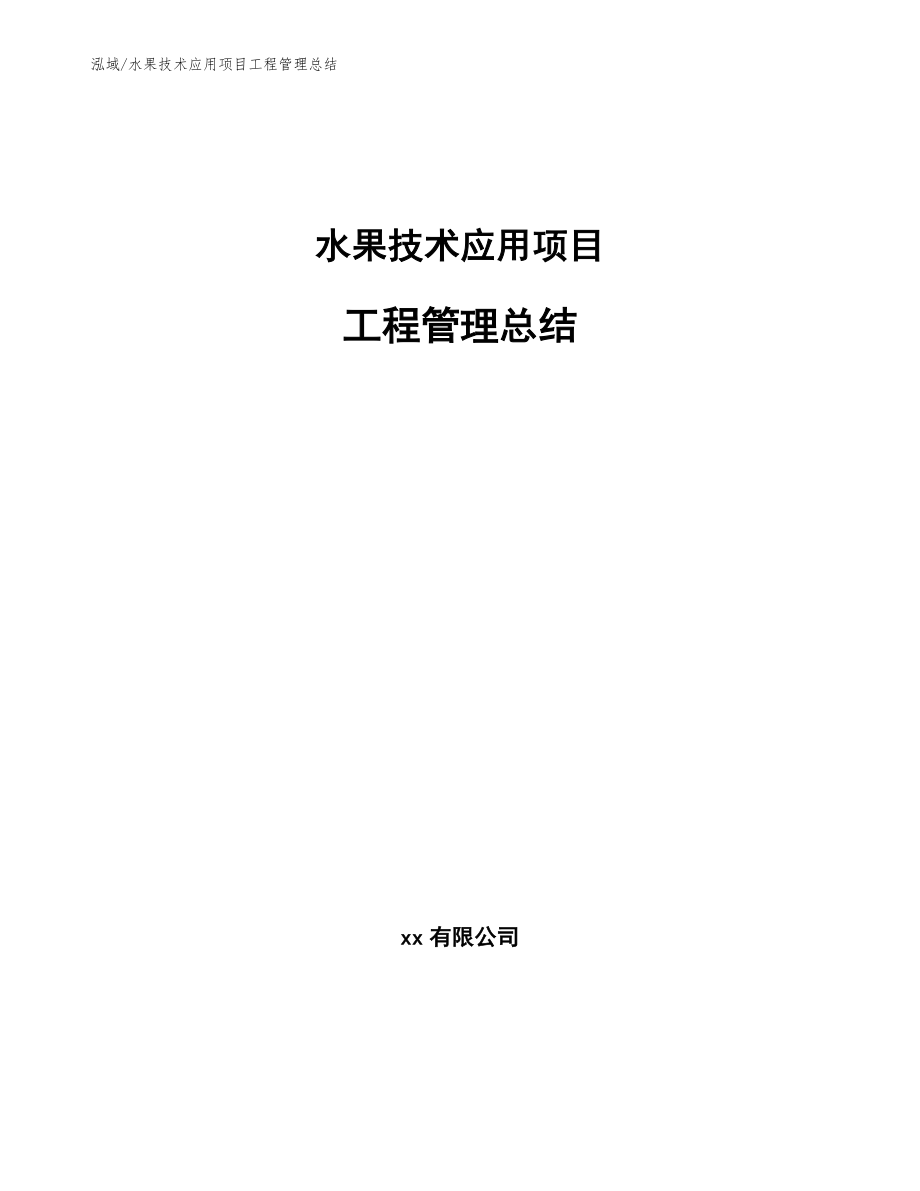 泓域/水果技术应用项目工程管理总结

水果技术应用项目

工程管理总结

xx 有限公司